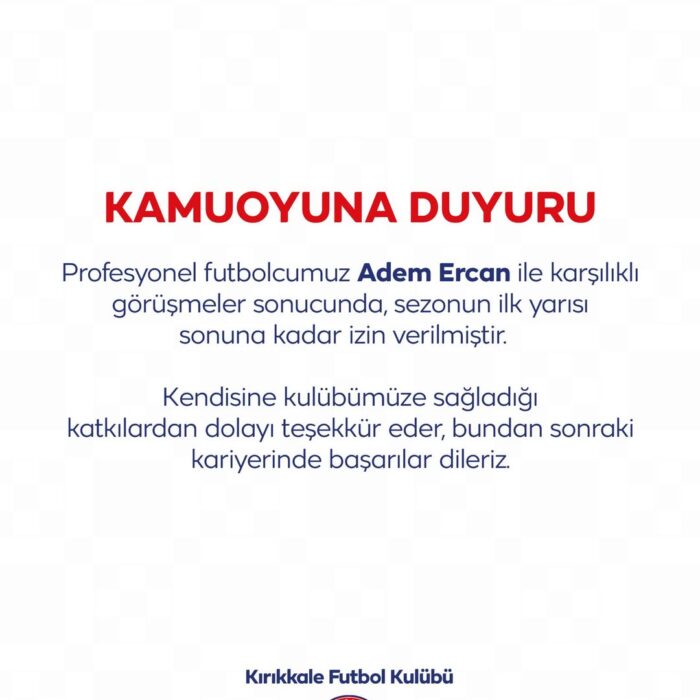 KAMUOYUNA DUYURU

Profesyonel futbolcumuz Adem Ercan ile karşılıklı görüşmeler sonucunda, sezonun ilk yarısı sonuna kadar izin verilmiştir.

Kendisine kulübümüze sağladığı katkılardan dolayı teşekkür eder, bundan sonraki kariyerinde başarılar dileriz.

Kırıkkale Futbol Kulübü